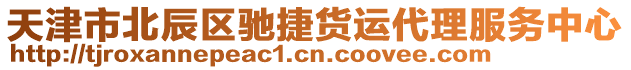 天津市北辰区驰捷货运代理服务中心
http://tjroxannepeac1.cn.coovee.com